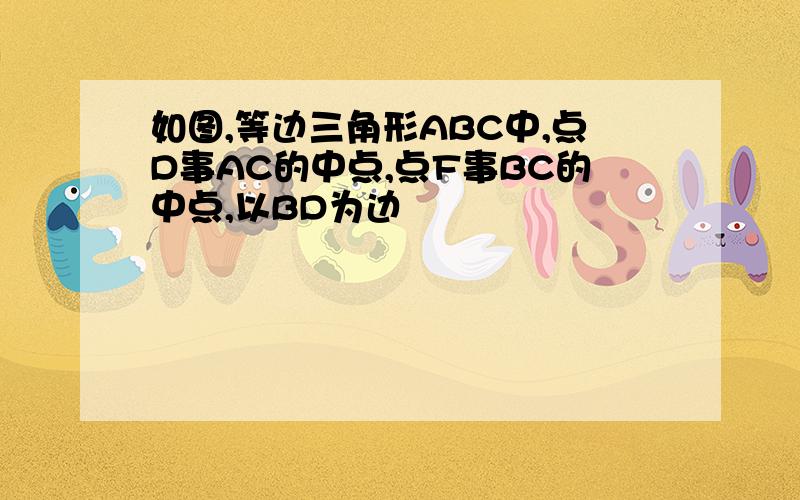 如图,等边三角形ABC中,点D事AC的中点,点F事BC的中点,以BD为边